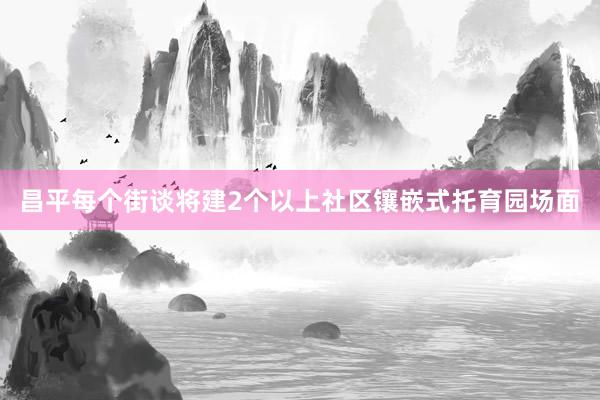 昌平每个街谈将建2个以上社区镶嵌式托育园场面